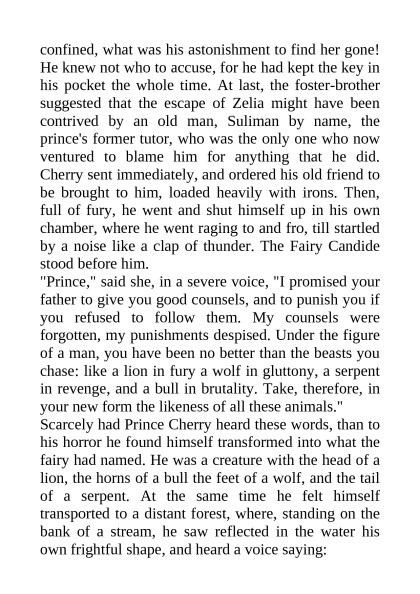 confined, what was his astonishment to find her gone! He knew not who to accuse, for he had kept the key in his pocket the whole time. At last, the foster-brother suggested that the escape of Zelia might have been contrived by an old man, Suliman by name, the prince's former tutor, who was the only one who now ventured to blame him for anything that he did. Cherry sent immediately, and ordered his old friend to be brought to him, loaded heavily with irons. Then, full of fury, he went and shut himself up in his own chamber, where he went raging to and fro, till startled by a noise like a clap of thunder. The Fairy Candide stood before him.
"Prince," said she, in a severe voice, "I promised your father to give you good counsels, and to punish you if you refused to follow them. My counsels were forgotten, my punishments despised. Under the figure of a man, you have been no better than the beasts you chase: like a lion in fury a wolf in gluttony, a serpent in revenge, and a bull in brutality. Take, therefore, in your new form the likeness of all these animals."
Scarcely had Prince Cherry heard these words, than to his horror he found himself transformed into what the fairy had named. He was a creature with the head of a lion, the horns of a bull the feet of a wolf, and the tail of a serpent. At the same time he felt himself transported to a distant forest, where, standing on the bank of a stream, he saw reflected in the water his own frightful shape, and heard a voice saying: